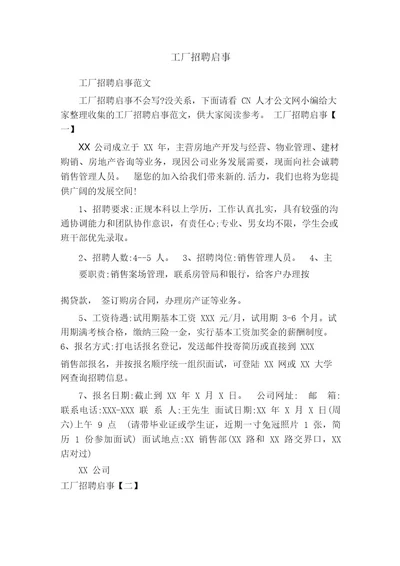 工厂招聘启事

工厂招聘启事范文

工厂招聘启事不会写?没关系，下面请看 CN 人才公文网小编给大家整理收集的工厂招聘启事范文，供大家阅读参考。 工厂招聘启事【一】

XX 公司成立于 XX 年，主营房地产开发与经营、物业管理、建材购销、房地产咨询等业务，现因公司业务发展需要，现面向社会诚聘销售管理人员。 愿您的加入给我们带来新的.活力，我们也将为您提供广阔的发展空间!

1、招聘要求:正规本科以上学历，工作认真扎实，具有较强的沟通协调能力和团队协作意识，有责任心;专业、男女均不限，学生会或班干部优先录取。

2、招聘人数:4--5 人。 3、招聘岗位:销售管理人员。 4、主要职责:销售案场管理，联系房管局和银行，给客户办理按

揭贷款， 签订购房合同，办理房产证等业务。

5、工资待遇:试用期基本工资 XXX 元/月，试用期 3-6 个月。试用期满考核合格，缴纳三险一金，实行基本工资加奖金的薪酬制度。 6、报名方式:打电话报名登记，发送邮件投寄简历或直接到 XXX

销售部报名，并按报名顺序统一组织面试，可登陆 XX 网或 XX 大学网查询招聘信息。

7、报名日期:截止到 XX 年 X 月 X 日。 公司网址: 邮 箱: 联系电话:XXX-XXX 联 系 人:王先生 面试日期:XX 年 X 月 X 日(周六)上午 9 点 (请带毕业证或学生证，近期一寸免冠照片 1 张，简历 1 份参加面试) 面试地点:XX 销售部(XX 路和 XX 路交界口，XX 店对过)

XX 公司

工厂招聘启事【二】